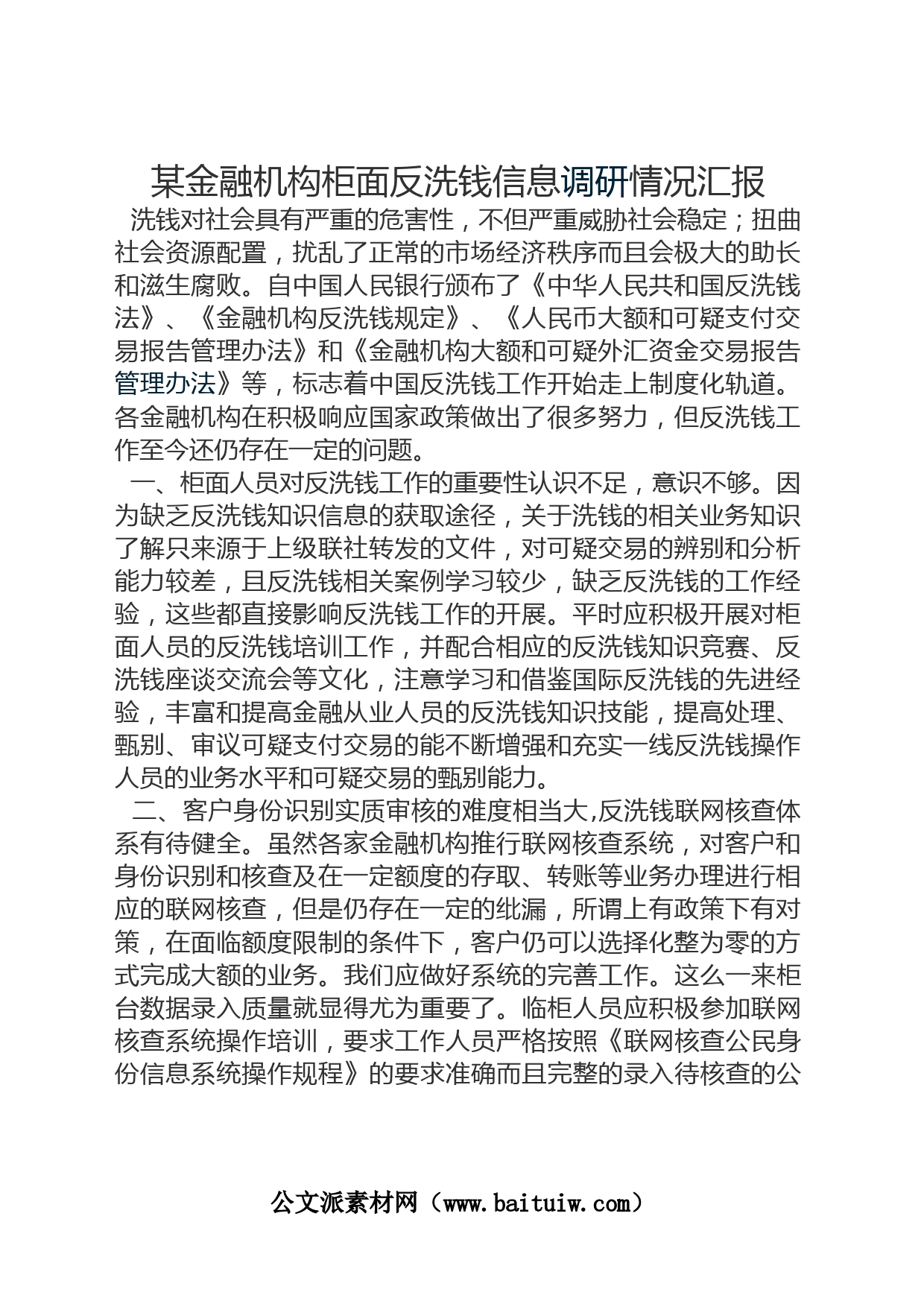 某金融机构柜面反洗钱信息调研情况汇报

洗钱对社会具有严重的危害性，不但严重威胁社会稳定；扭曲社会资源配置，扰乱了正常的市场经济秩序而且会极大的助长和滋生腐败。自中国人民银行颁布了《中华人民共和国反洗钱法》、《金融机构反洗钱规定》、《人民币大额和可疑支付交易报告管理办法》和《金融机构大额和可疑外汇资金交易报告管理办法》等，标志着中国反洗钱工作开始走上制度化轨道。各金融机构在积极响应国家政策做出了很多努力，但反洗钱工作至今还仍存在一定的问题。

一、柜面人员对反洗钱工作的重要性认识不足，意识不够。因为缺乏反洗钱知识信息的获取途径，关于洗钱的相关业务知识了解只来源于上级联社转发的文件，对可疑交易的辨别和分析能力较差，且反洗钱相关案例学习较少，缺乏反洗钱的工作经验，这些都直接影响反洗钱工作的开展。平时应积极开展对柜面人员的反洗钱培训工作，并配合相应的反洗钱知识竞赛、反洗钱座谈交流会等文化，注意学习和借鉴国际反洗钱的先进经验，丰富和提高金融从业人员的反洗钱知识技能，提高处理、甄别、审议可疑支付交易的能不断增强和充实一线反洗钱操作人员的业务水平和可疑交易的甄别能力。

二、客户身份识别实质审核的难度相当大,反洗钱联网核查体系有待健全。虽然各家金融机构推行联网核查系统，对客户和身份识别和核查及在一定额度的存取、转账等业务办理进行相应的联网核查，但是仍存在一定的纰漏，所谓上有政策下有对策，在面临额度限制的条件下，客户仍可以选择化整为零的方式完成大额的业务。我们应做好系统的完善工作。这么一来柜台数据录入质量就显得尤为重要了。临柜人员应积极参加联网核查系统操作培训，要求工作人员严格按照《联网核查公民身份信息系统操作规程》的要求准确而且完整的录入待核查的公

公文派素材网（www.baituiw.com）